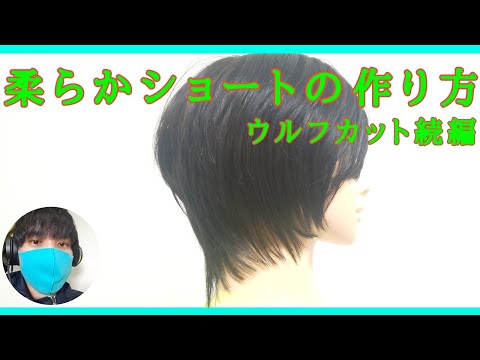 柔らかショートの作り方
ウルフカット続編